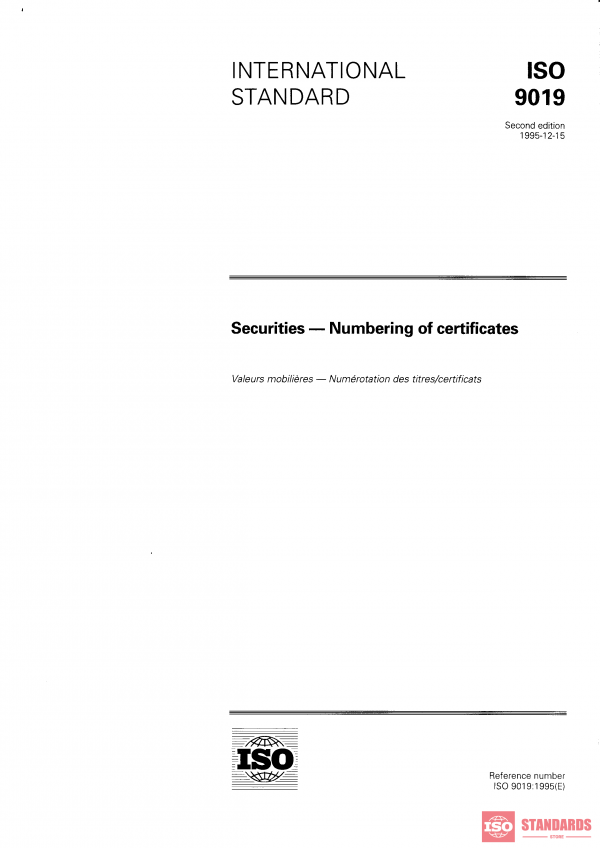 INTERNATIONAL STANDARD

ISO 9019

Second edition
1995-12-15

Securities — Numbering of certificates

Valeurs mobilières — Numérotation des titres/certificats

ISO

Reference number
ISO 9019:1995(E)

ISO STANDARDS
STORE